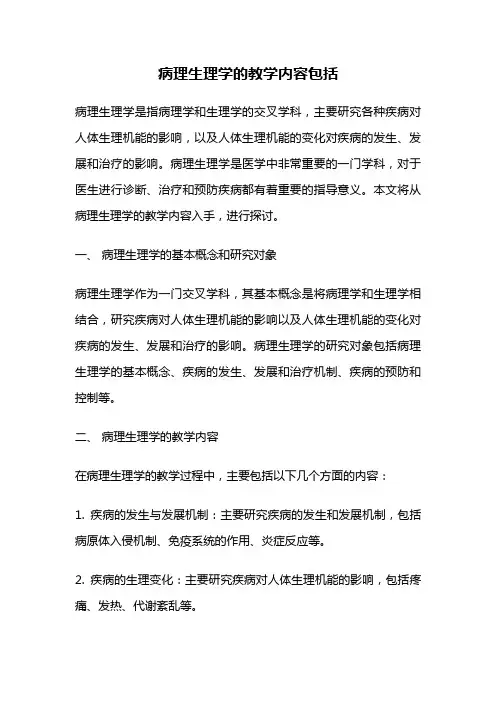 病理生理学的教学内容包括

病理生理学是指病理学和生理学的交叉学科，主要研究各种疾病对人体生理机能的影响，以及人体生理机能的变化对疾病的发生、发展和治疗的影响。病理生理学是医学中非常重要的一门学科，对于医生进行诊断、治疗和预防疾病都有着重要的指导意义。本文将从病理生理学的教学内容入手，进行探讨。

一、 病理生理学的基本概念和研究对象

病理生理学作为一门交叉学科，其基本概念是将病理学和生理学相结合，研究疾病对人体生理机能的影响以及人体生理机能的变化对疾病的发生、发展和治疗的影响。病理生理学的研究对象包括病理生理学的基本概念、疾病的发生、发展和治疗机制、疾病的预防和控制等。

二、 病理生理学的教学内容

在病理生理学的教学过程中，主要包括以下几个方面的内容：

1. 疾病的发生与发展机制：主要研究疾病的发生和发展机制，包括病原体入侵机制、免疫系统的作用、炎症反应等。

2. 疾病的生理变化：主要研究疾病对人体生理机能的影响，包括疼痛、发热、代谢紊乱等。